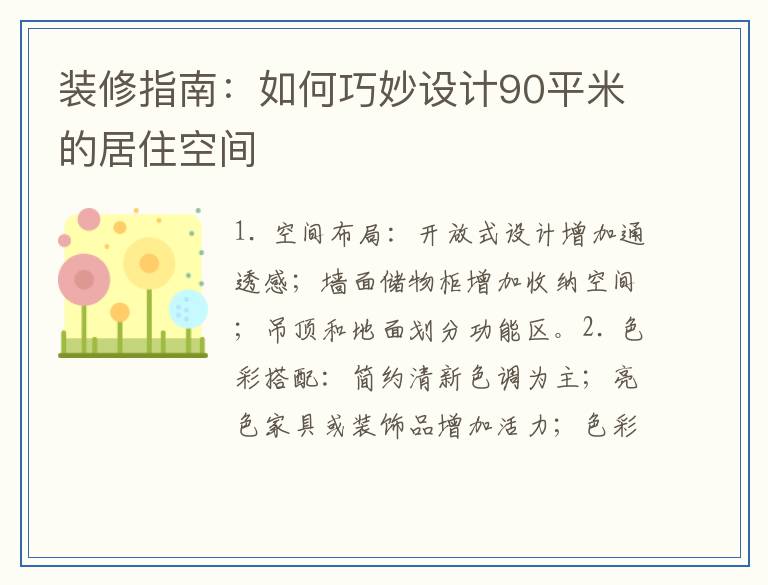 装修指南：如何巧妙设计90平米的居住空间

1. 空间布局：开放式设计增加通透感；墙面储物柜增加收纳空间；吊顶和地面划分功能区。2. 色彩搭配：简约清新色调为主；亮色家具或装饰品增加活力；色彩